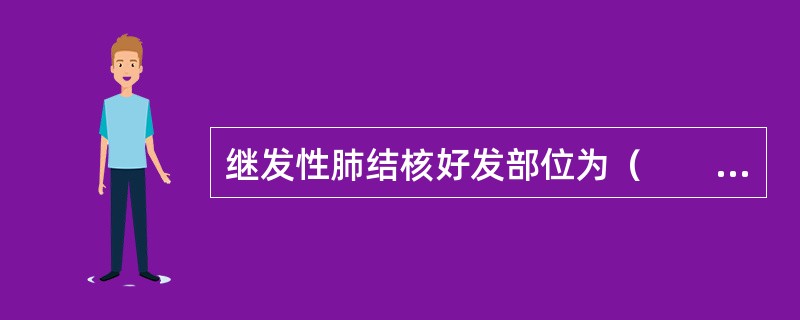 继发性肺结核好发部位为（　　...